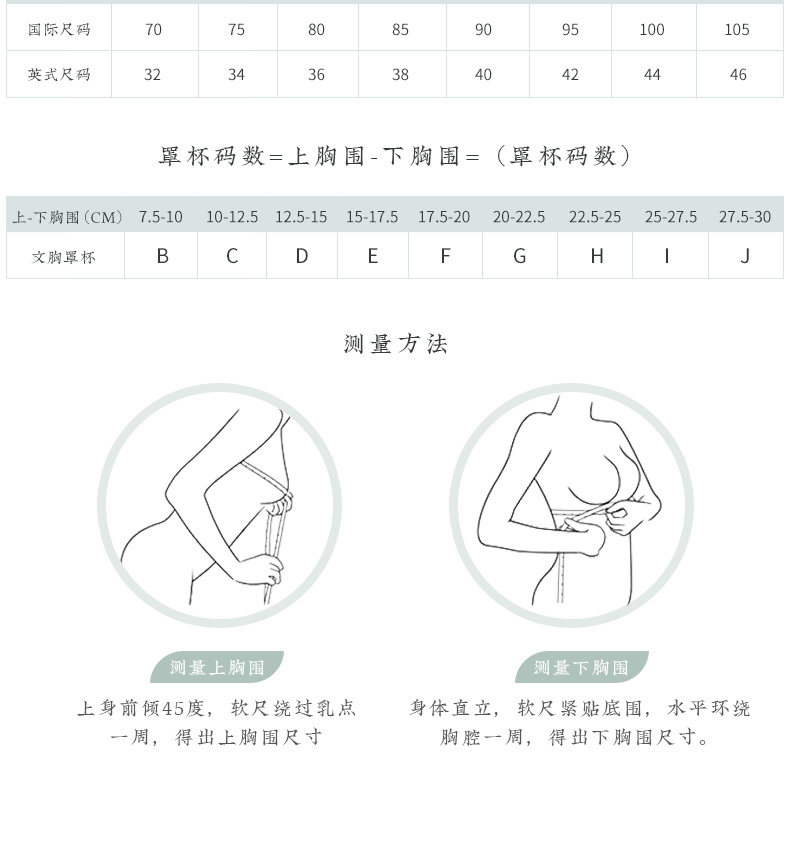 | 国际尺码 | 70 | 75 | 80 | 85 | 90 | 95 | 100 | 105 |
|---|---|---|---|---|---|---|---|---|
| 英式尺码 | 32 | 34 | 36 | 38 | 40 | 42 | 44 | 46 |

罩杯码数=上胸围-下胸围=（罩杯码数）

| 上-下胸围(CM) | 7.5-10 | 10-12.5 | 12.5-15 | 15-17.5 | 17.5-20 | 20-22.5 | 22.5-25 | 25-27.5 | 27.5-30 |
|---|---|---|---|---|---|---|---|---|---|
| 文胸罩杯 | B | C | D | E | F | G | H | I | J |

测量方法

测量上胸围

上身前倾45度，软尺绕过乳点一周，得出上胸围尺寸

测量下胸围

身体直立，软尺紧贴底围，水平环绕胸腔一周，得出下胸围尺寸。